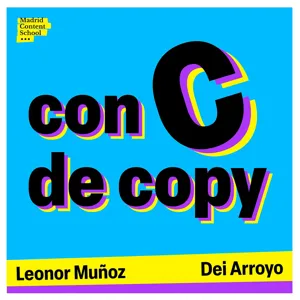 Madrid
Content
School

con C
de copy

Leonor Muñoz

Dei Arroyo